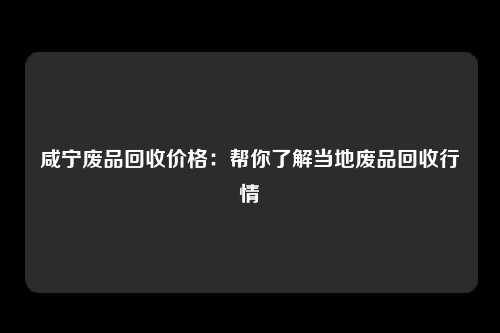 咸宁废品回收价格：帮你了解当地废品回收行情